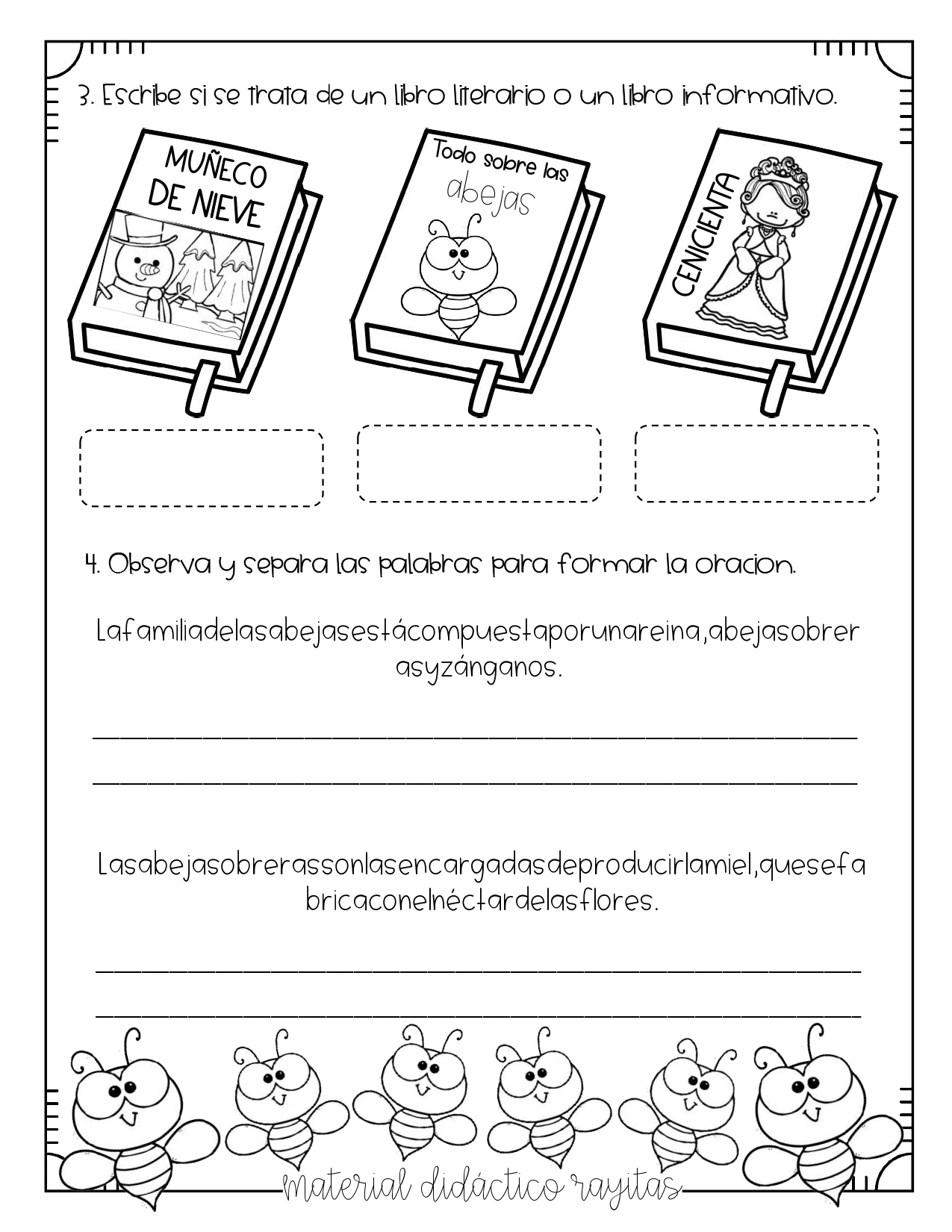 3. Escribe si se trata de un libro literario o un libro informativo.

MUÑECO DE NIEVE

Todo sobre las abejas

CENICIENTA

4. Observa y separa las palabras para formar la oracion.

Lafamiliadelasabejasestácompuestaporunareina,abejasobrerasyzánganos.

Lasabejasobrerassonlasencargadasdeproducirlamiel,quesefabricaconelnéctardelasflores.

material didáctico rayitas